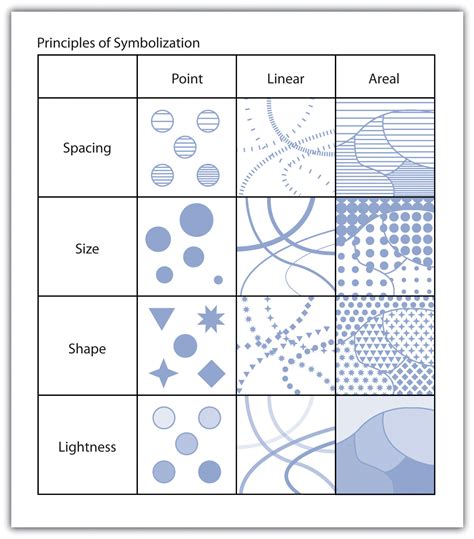 Principles of Symbolization

| | Point | Linear | Areal |
|---|---|---|---|
| Spacing | | | |
| Size | | | |
| Shape | | | |
| Lightness | | | |